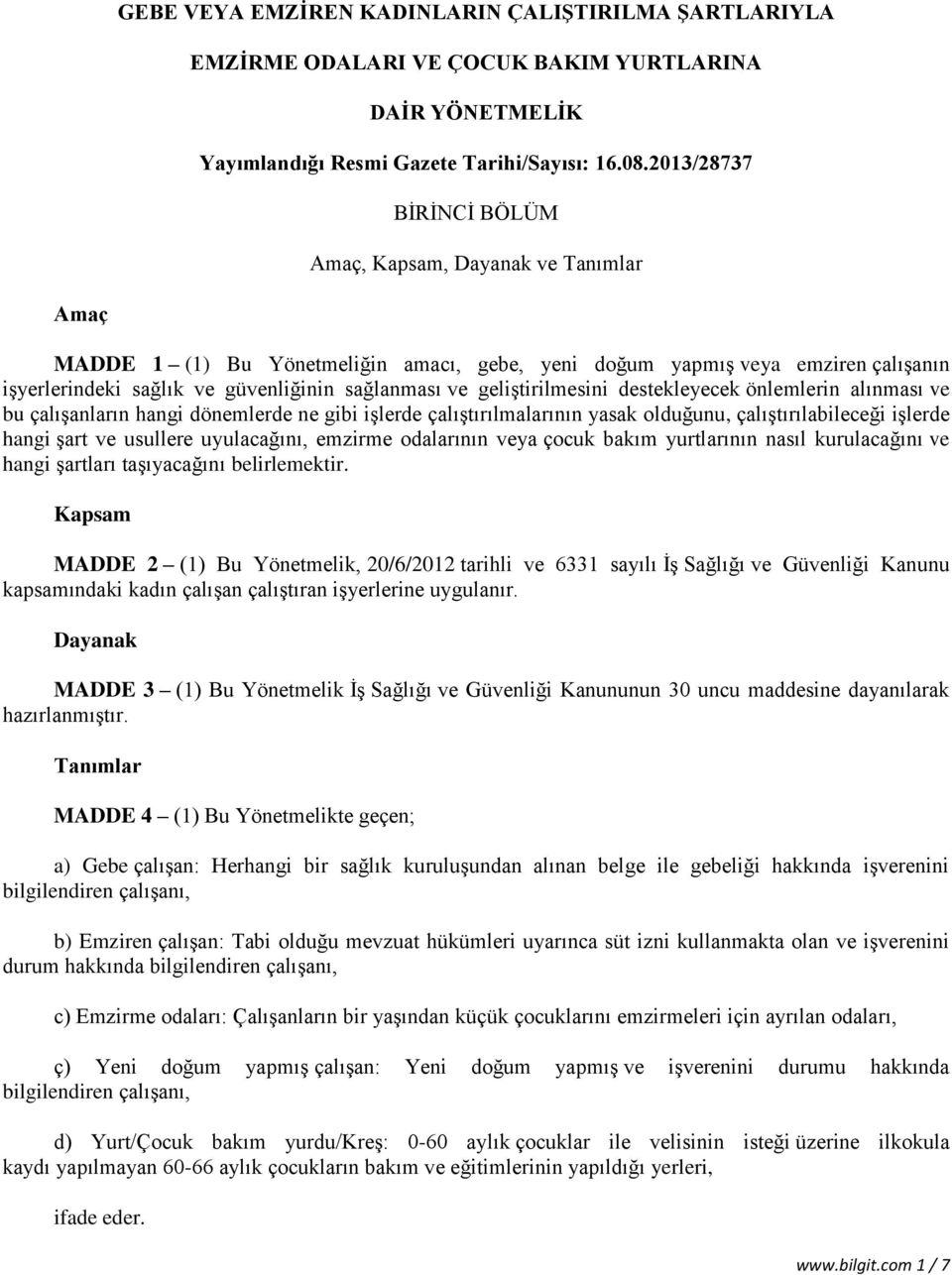 GEBE VEYA EMZİREN KADINLARIN ÇALIŞTIRILMA ŞARTLARIYLA

EMZİRME ODALARI VE ÇOCUK BAKIM YURTLARINA

DAİR YÖNETMELİK

Yayımlandığı Resmi Gazete Tarihi/Sayısı: 16.08.2013/28737

BİRİNCİ BÖLÜM

Amaç, Kapsam, Dayanak ve Tanımlar

Amaç

MADDE 1 – (1) Bu Yönetmeliğin amacı, gebe, yeni doğum yapmış veya emziren çalışanın işyerlerindeki sağlık ve güvenliğinin sağlanması ve geliştirilmesini destekleyecek önlemlerin alınması ve bu çalışanların hangi dönemlerde ne gibi işlerde çalıştırılmalarının yasak olduğunu, çalıştırılabileceği işlerde hangi şart ve usullere uyulacağını, emzirme odalarının veya çocuk bakım yurtlarının nasıl kurulacağını ve hangi şartları taşıyacağını belirlemektir.

Kapsam

MADDE 2 – (1) Bu Yönetmelik, 20/6/2012 tarihli ve 6331 sayılı İş Sağlığı ve Güvenliği Kanunu kapsamındaki kadın çalışan çalıştıran işyerlerine uygulanır.

Dayanak

MADDE 3 – (1) Bu Yönetmelik İş Sağlığı ve Güvenliği Kanununun 30 uncu maddesine dayanılarak hazırlanmıştır.

Tanımlar

MADDE 4 – (1) Bu Yönetmelikte geçen;

a) Gebe çalışan: Herhangi bir sağlık kuruluşundan alınan belge ile gebeliği hakkında işverenini bilgilendiren çalışanı,

b) Emziren çalışan: Tabi olduğu mevzuat hükümleri uyarınca süt izni kullanmakta olan ve işverenini durum hakkında bilgilendiren çalışanı,

c) Emzirme odaları: Çalışanların bir yaşından küçük çocuklarını emzirmeleri için ayrılan odaları,

ç) Yeni doğum yapmış çalışan: Yeni doğum yapmış ve işverenini durumu hakkında bilgilendiren çalışanı,

d) Yurt/Çocuk bakım yurdu/Kreş: 0-60 aylık çocuklar ile velisinin isteği üzerine ilkokula kaydı yapılmayan 60-66 aylık çocukların bakım ve eğitimlerinin yapıldığı yerleri,

ifade eder.

www.bilgit.com 1 / 7